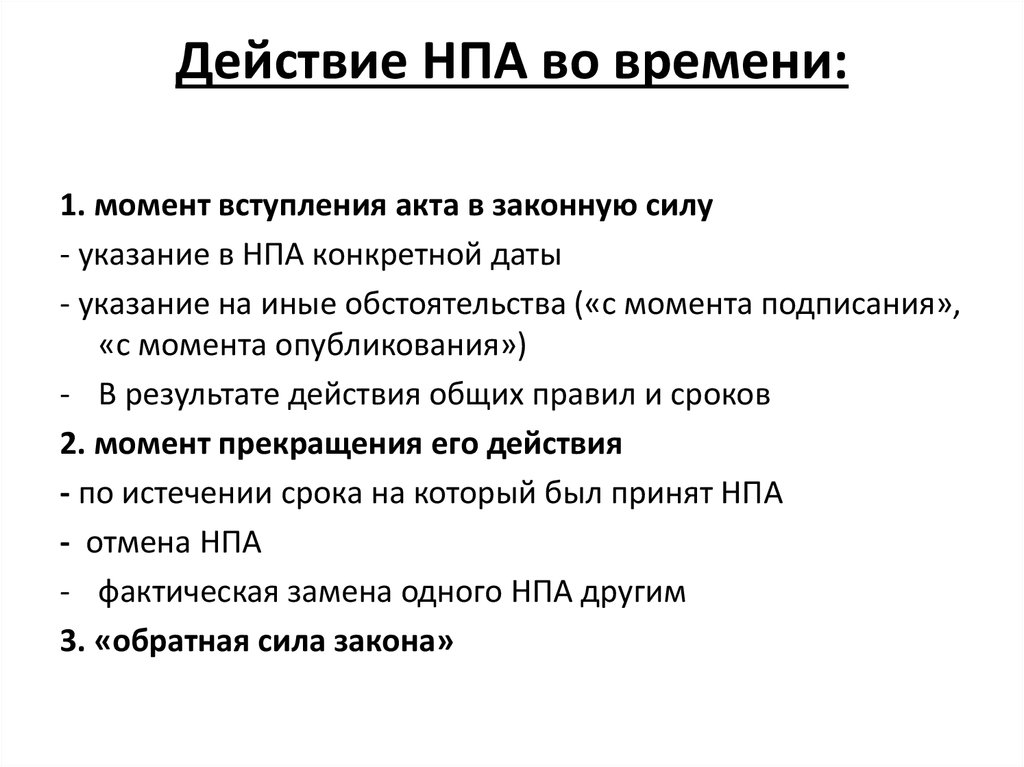 Действие НПА во времени:

1. момент вступления акта в законную силу
- указание в НПА конкретной даты
- указание на иные обстоятельства («с момента подписания», «с момента опубликования»)
- В результате действия общих правил и сроков
2. момент прекращения его действия
- по истечении срока на который был принят НПА
- отмена НПА
- фактическая замена одного НПА другим
3. «обратная сила закона»